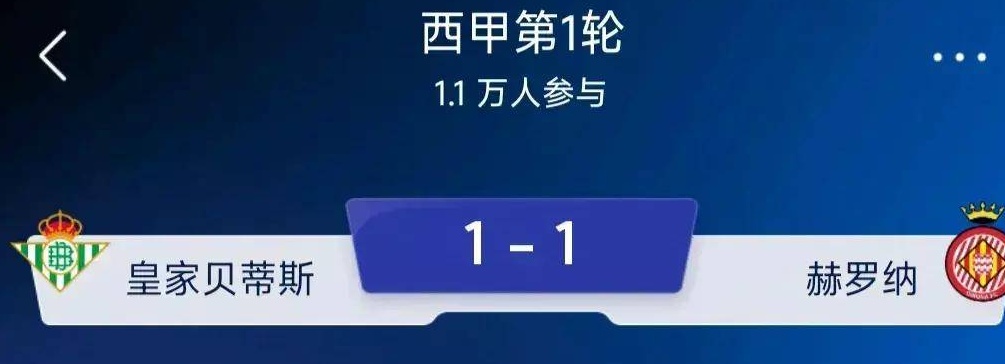 西甲第1轮
1.1 万人参与

皇家贝蒂斯
1 - 1
赫罗纳